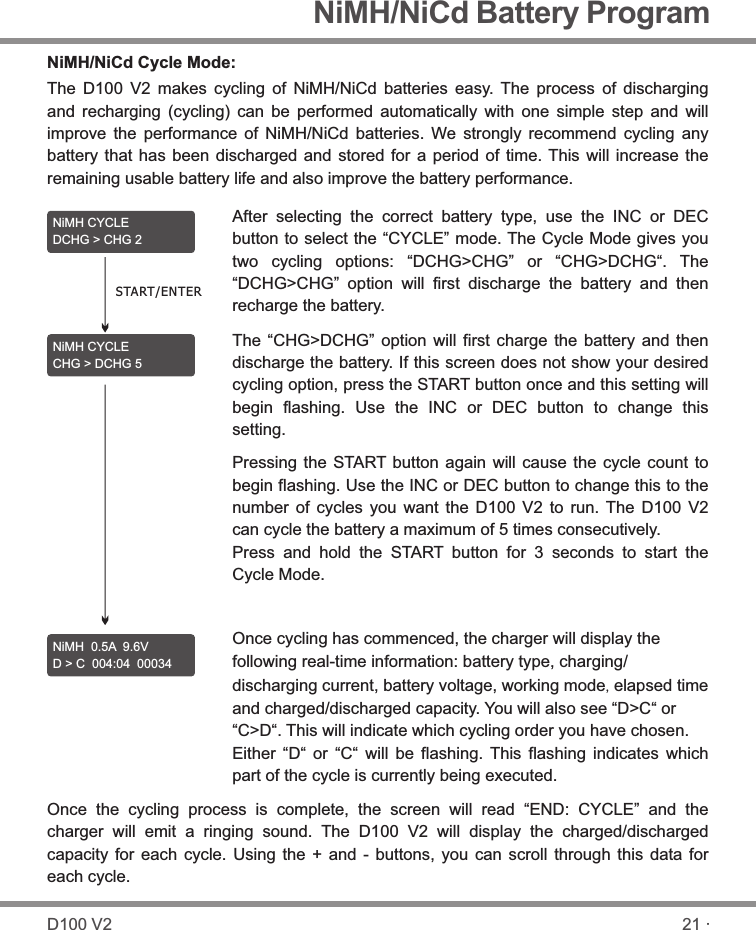 NiMH/NiCd Battery Program

NiMH/NiCd Cycle Mode:

The D100 V2 makes cycling of NiMH/NiCd batteries easy. The process of discharging and recharging (cycling) can be performed automatically with one simple step and will improve the performance of NiMH/NiCd batteries. We strongly recommend cycling any battery that has been discharged and stored for a period of time. This will increase the remaining usable battery life and also improve the battery performance.

NiMH CYCLE
DCHG > CHG 2

START/ENTER

NiMH CYCLE
CHG > DCHG 5

NiMH 0.5A 9.6V
D > C 004:04 00034

After selecting the correct battery type, use the INC or DEC button to select the “CYCLE” mode. The Cycle Mode gives you two cycling options: “DCHG>CHG” or “CHG>DCHG“. The “DCHG>CHG” option will first discharge the battery and then recharge the battery.

The “CHG>DCHG” option will first charge the battery and then discharge the battery. If this screen does not show your desired cycling option, press the START button once and this setting will begin flashing. Use the INC or DEC button to change this setting.

Pressing the START button again will cause the cycle count to begin flashing. Use the INC or DEC button to change this to the number of cycles you want the D100 V2 to run. The D100 V2 can cycle the battery a maximum of 5 times consecutively.
Press and hold the START button for 3 seconds to start the Cycle Mode.

Once cycling has commenced, the charger will display the following real-time information: battery type, charging/discharging current, battery voltage, working mode, elapsed time and charged/discharged capacity. You will also see “D>C“ or “C>D“. This will indicate which cycling order you have chosen. Either “D“ or “C“ will be flashing. This flashing indicates which part of the cycle is currently being executed.

Once the cycling process is complete, the screen will read “END: CYCLE” and the charger will emit a ringing sound. The D100 V2 will display the charged/discharged capacity for each cycle. Using the + and - buttons, you can scroll through this data for each cycle.

D100 V2

21 ·